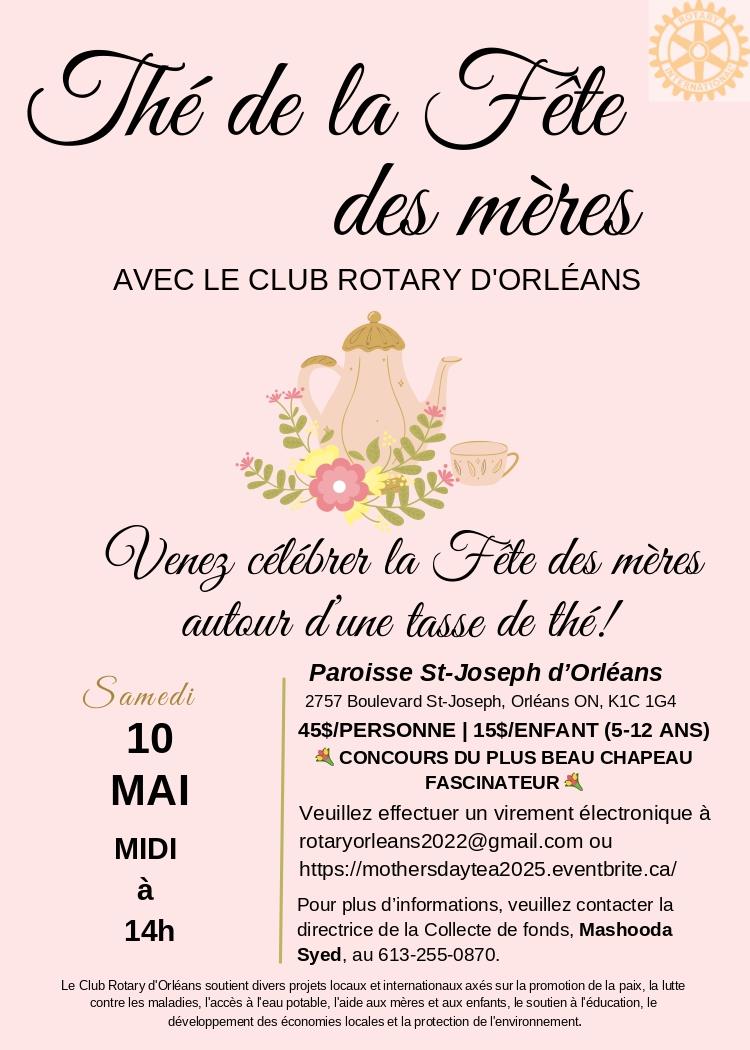 Thé de la Fête des mères

AVEC LE CLUB ROTARY D'ORLÉANS

Venez célébrer la Fête des mères autour d'une tasse de thé!

Samedi
10
MAI
MIDI
à
14h

Paroisse St-Joseph d'Orléans
2757 Boulevard St-Joseph, Orléans ON, K1C 1G4

45$/PERSONNE | 15$/ENFANT (5-12 ANS)

💐 CONCOURS DU PLUS BEAU CHAPEAU FASCINATEUR 💐

Veuillez effectuer un virement électronique à rotaryorleans2022@gmail.com ou https://mothersdaytea2025.eventbrite.ca/

Pour plus d'informations, veuillez contacter la directrice de la Collecte de fonds, Mashooda Syed, au 613-255-0870.

Le Club Rotary d'Orléans soutient divers projets locaux et internationaux axés sur la promotion de la paix, la lutte contre les maladies, l'accès à l'eau potable, l'aide aux mères et aux enfants, le soutien à l'éducation, le développement des économies locales et la protection de l'environnement.